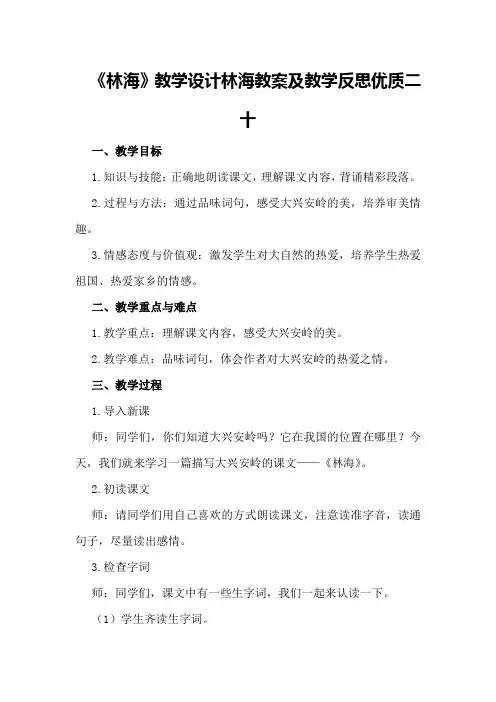 《林海》教学设计林海教案及教学反思优质二十

一、教学目标

1.知识与技能：正确地朗读课文，理解课文内容，背诵精彩段落。

2.过程与方法：通过品味词句，感受大兴安岭的美，培养审美情趣。

3.情感态度与价值观：激发学生对大自然的热爱，培养学生热爱祖国、热爱家乡的情感。

二、教学重点与难点

1.教学重点：理解课文内容，感受大兴安岭的美。

2.教学难点：品味词句，体会作者对大兴安岭的热爱之情。

三、教学过程

1.导入新课

师：同学们，你们知道大兴安岭吗？它在我国的位置在哪里？今天，我们就来学习一篇描写大兴安岭的课文——《林海》。

2.初读课文

师：请同学们用自己喜欢的方式朗读课文，注意读准字音，读通句子，尽量读出感情。

3.检查字词

师：同学们，课文中有一些生字词，我们一起来认读一下。

（1）学生齐读生字词。